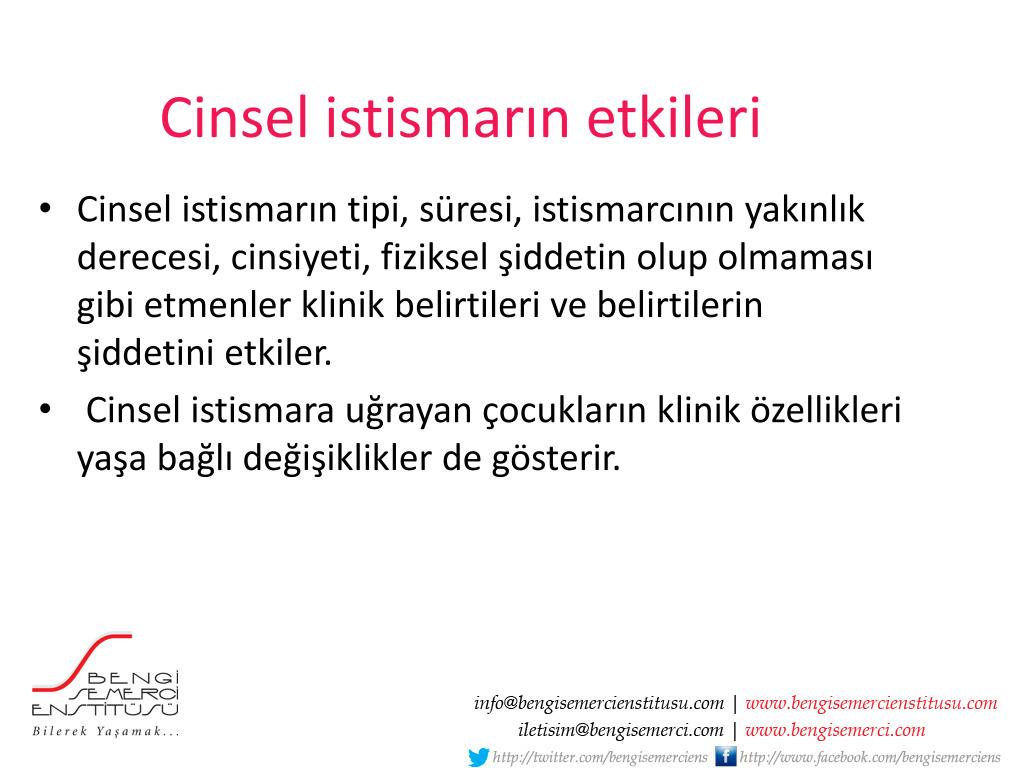 Cinsel istismarın etkileri

• Cinsel istismarın tipi, süresi, istismarcının yakınlık derecesi, cinsiyeti, fiziksel şiddetin olup olmaması gibi etmenler klinik belirtileri ve belirtilerin şiddetini etkiler.

• Cinsel istismara uğrayan çocukların klinik özellikleri yaşa bağlı değişiklikler de gösterir.

BENGİ SEMERCİ ENSTİTÜSÜ
Bilerek Yaşamak...

info@bengisemercienstitusu.com | www.bengisemercienstitusu.com
iletisim@bengisemerci.com | www.bengisemerci.com
http://twitter.com/bengisemerciens http://www.facebook.com/bengisemerciens